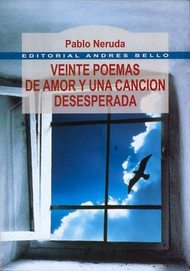 Pablo Neruda

EDITORIAL ANDRES BELLO

VEINTE POEMAS DE AMOR Y UNA CANCION DESESPERADA